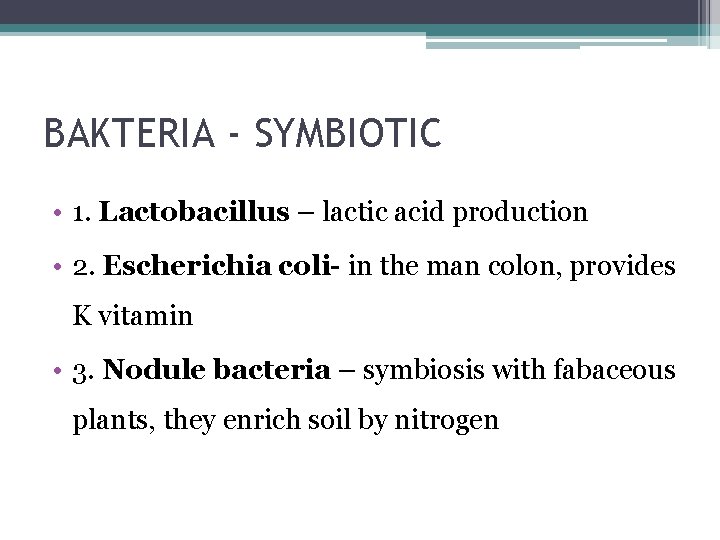 BAKTERIA - SYMBIOTIC

• 1. Lactobacillus – lactic acid production

• 2. Escherichia coli- in the man colon, provides K vitamin

• 3. Nodule bacteria – symbiosis with fabaceous plants, they enrich soil by nitrogen